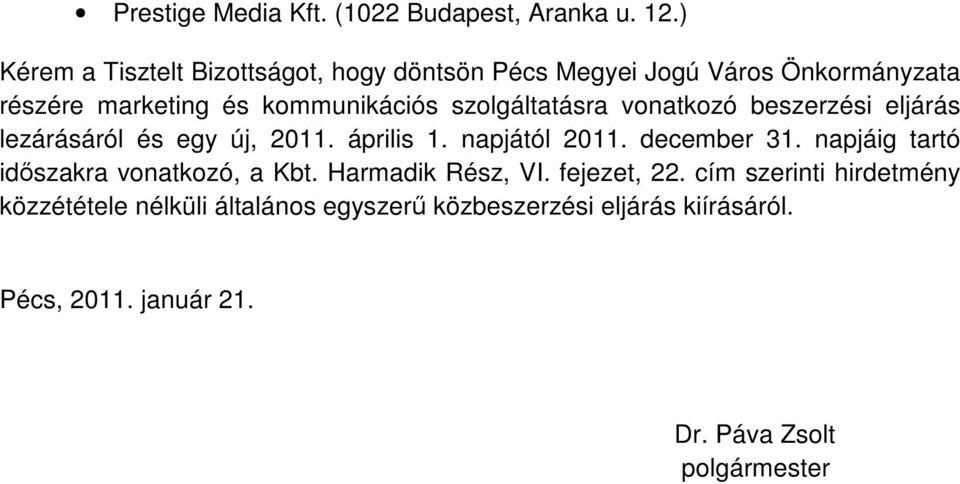 • Prestige Media Kft. (1022 Budapest, Aranka u. 12.)

Kérem a Tisztelt Bizottságot, hogy döntsön Pécs Megyei Jogú Város Önkormányzata részére marketing és kommunikációs szolgáltatásra vonatkozó beszerzési eljárás lezárásáról és egy új, 2011. április 1. napjától 2011. december 31. napjáig tartó időszakra vonatkozó, a Kbt. Harmadik Rész, VI. fejezet, 22. cím szerinti hirdetmény közzététele nélküli általános egyszerű közbeszerzési eljárás kiírásáról.

Pécs, 2011. január 21.

Dr. Páva Zsolt
polgármester